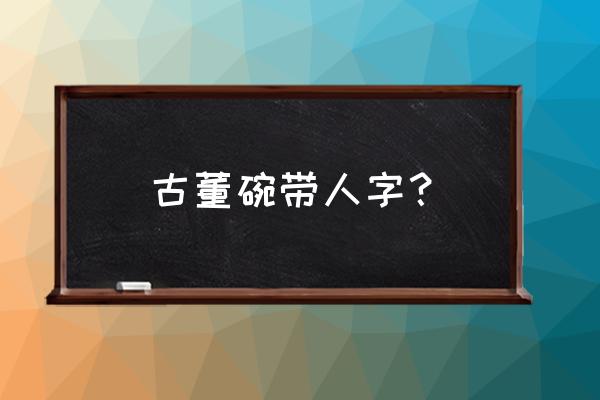 古董碗带人字？